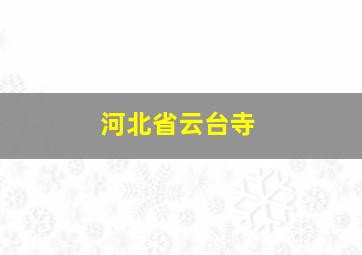 河北省云台寺